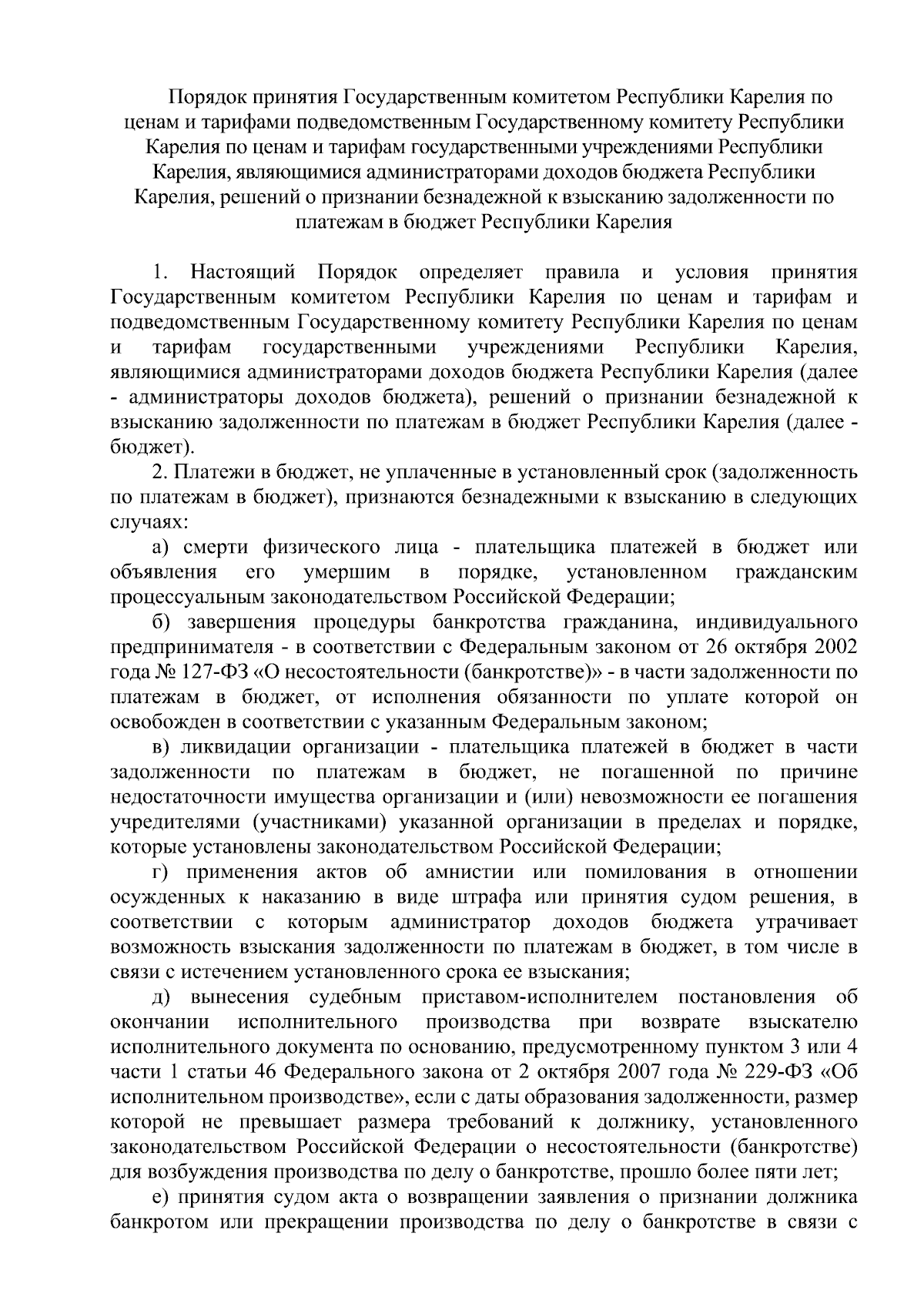 Порядок принятия Государственным комитетом Республики Карелия по ценам и тарифами подведомственным Государственному комитету Республики Карелия по ценам и тарифам государственными учреждениями Республики Карелия, являющимися администраторами доходов бюджета Республики Карелия, решений о признании безнадежной к взысканию задолженности по платежам в бюджет Республики Карелия

1. Настоящий Порядок определяет правила и условия принятия Государственным комитетом Республики Карелия по ценам и тарифам и подведомственным Государственному комитету Республики Карелия по ценам и тарифам государственными учреждениями Республики Карелия, являющимися администраторами доходов бюджета Республики Карелия (далее - администраторы доходов бюджета), решений о признании безнадежной к взысканию задолженности по платежам в бюджет Республики Карелия (далее - бюджет).

2. Платежи в бюджет, не уплаченные в установленный срок (задолженность по платежам в бюджет), признаются безнадежными к взысканию в следующих случаях:

а) смерти физического лица - плательщика платежей в бюджет или объявления его умершим в порядке, установленном гражданским процессуальным законодательством Российской Федерации;

б) завершения процедуры банкротства гражданина, индивидуального предпринимателя - в соответствии с Федеральным законом от 26 октября 2002 года № 127-ФЗ «О несостоятельности (банкротстве)» - в части задолженности по платежам в бюджет, от исполнения обязанности по уплате которой он освобожден в соответствии с указанным Федеральным законом;

в) ликвидации организации - плательщика платежей в бюджет в части задолженности по платежам в бюджет, не погашенной по причине недостаточности имущества организации и (или) невозможности ее погашения учредителями (участниками) указанной организации в пределах и порядке, которые установлены законодательством Российской Федерации;

г) применения актов об амнистии или помилования в отношении осужденных к наказанию в виде штрафа или принятия судом решения, в соответствии с которым администратор доходов бюджета утрачивает возможность взыскания задолженности по платежам в бюджет, в том числе в связи с истечением установленного срока ее взыскания;

д) вынесения судебным приставом-исполнителем постановления об окончании исполнительного производства при возврате взыскателю исполнительного документа по основанию, предусмотренному пунктом 3 или 4 части 1 статьи 46 Федерального закона от 2 октября 2007 года № 229-ФЗ «Об исполнительном производстве», если с даты образования задолженности, размер которой не превышает размера требований к должнику, установленного законодательством Российской Федерации о несостоятельности (банкротстве) для возбуждения производства по делу о банкротстве, прошло более пяти лет;

е) принятия судом акта о возвращении заявления о признании должника банкротом или прекращении производства по делу о банкротстве в связи с